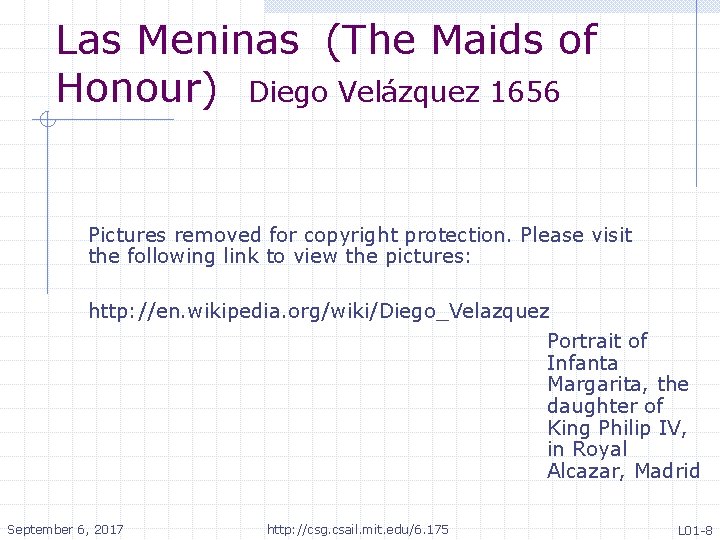 Las Meninas (The Maids of Honour) Diego Velázquez 1656

Pictures removed for copyright protection. Please visit the following link to view the pictures:

http://en.wikipedia.org/wiki/Diego_Velazquez

Portrait of Infanta Margarita, the daughter of King Philip IV, in Royal Alcazar, Madrid

September 6, 2017

http://csg.csail.mit.edu/6.175

L01-8